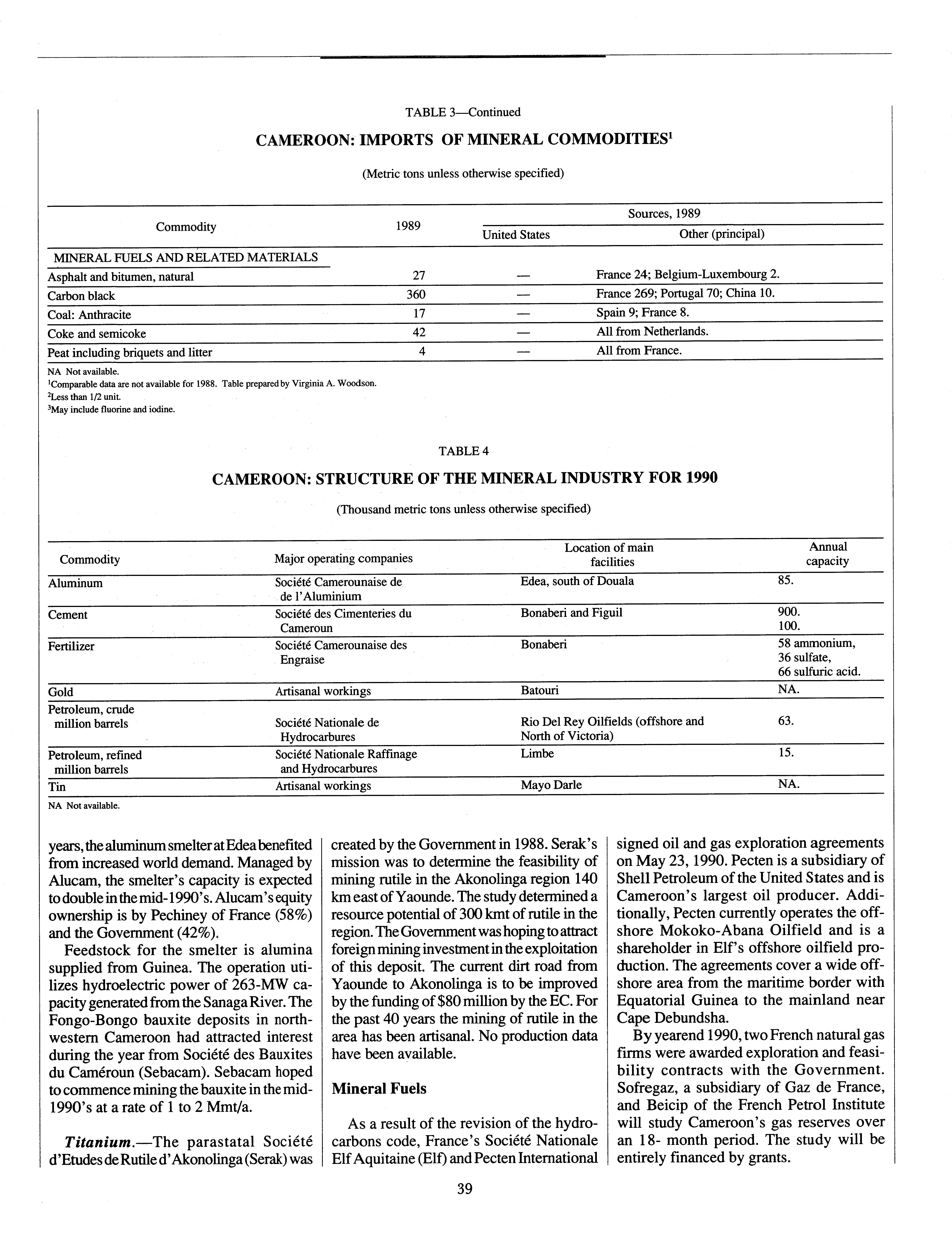 TABLE 3—Continued

CAMEROON: IMPORTS OF MINERAL COMMODITIES$^1$

(Metric tons unless otherwise specified)

| Commodity | 1989 | Sources, 1989: United States | Sources, 1989: Other (principal) |
|---|---|---|---|
| MINERAL FUELS AND RELATED MATERIALS | | | |
| Asphalt and bitumen, natural | 27 | — | France 24; Belgium-Luxembourg 2. |
| Carbon black | 360 | — | France 269; Portugal 70; China 10. |
| Coal: Anthracite | 17 | — | Spain 9; France 8. |
| Coke and semicoke | 42 | — | All from Netherlands. |
| Peat including briquets and litter | 4 | — | All from France. |

NA Not available.
$^1$Comparable data are not available for 1988. Table prepared by Virginia A. Woodson.
$^2$Less than 1/2 unit.
$^3$May include fluorine and iodine.

TABLE 4

CAMEROON: STRUCTURE OF THE MINERAL INDUSTRY FOR 1990

(Thousand metric tons unless otherwise specified)

| Commodity | Major operating companies | Location of main facilities | Annual capacity |
|---|---|---|---|
| Aluminum | Société Camerounaise de de l'Aluminium | Edea, south of Douala | 85. |
| Cement | Société des Cimenteries du Cameroun | Bonaberi and Figuil | 900. 100. |
| Fertilizer | Société Camerounaise des Engraise | Bonaberi | 58 ammonium, 36 sulfate, 66 sulfuric acid. |
| Gold | Artisanal workings | Batouri | NA. |
| Petroleum, crude million barrels | Société Nationale de Hydrocarbures | Rio Del Rey Oilfields (offshore and North of Victoria) | 63. |
| Petroleum, refined million barrels | Société Nationale Raffinage and Hydrocarbures | Limbe | 15. |
| Tin | Artisanal workings | Mayo Darle | NA. |

NA Not available.

years, the aluminum smelter at Edea benefited from increased world demand. Managed by Alucam, the smelter's capacity is expected to double in the mid-1990's. Alucam's equity ownership is by Pechiney of France (58%) and the Government (42%).

Feedstock for the smelter is alumina supplied from Guinea. The operation utilizes hydroelectric power of 263-MW capacity generated from the Sanaga River. The Fongo-Bongo bauxite deposits in northwestern Cameroon had attracted interest during the year from Société des Bauxites du Caméroun (Sebacam). Sebacam hoped to commence mining the bauxite in the mid-1990's at a rate of 1 to 2 Mmt/a.

Titanium.—The parastatal Société d'Etudes de Rutile d'Akonolinga (Serak) was created by the Government in 1988. Serak's mission was to determine the feasibility of mining rutile in the Akonolinga region 140 km east of Yaounde. The study determined a resource potential of 300 kmt of rutile in the region. The Government was hoping to attract foreign mining investment in the exploitation of this deposit. The current dirt road from Yaounde to Akonolinga is to be improved by the funding of $80 million by the EC. For the past 40 years the mining of rutile in the area has been artisanal. No production data have been available.

Mineral Fuels

As a result of the revision of the hydrocarbons code, France's Société Nationale Elf Aquitaine (Elf) and Pecten International signed oil and gas exploration agreements on May 23, 1990. Pecten is a subsidiary of Shell Petroleum of the United States and is Cameroon's largest oil producer. Additionally, Pecten currently operates the offshore Mokoko-Abana Oilfield and is a shareholder in Elf's offshore oilfield production. The agreements cover a wide offshore area from the maritime border with Equatorial Guinea to the mainland near Cape Debundsha.

By yearend 1990, two French natural gas firms were awarded exploration and feasibility contracts with the Government. Sofregaz, a subsidiary of Gaz de France, and Beicip of the French Petrol Institute will study Cameroon's gas reserves over an 18- month period. The study will be entirely financed by grants.

39